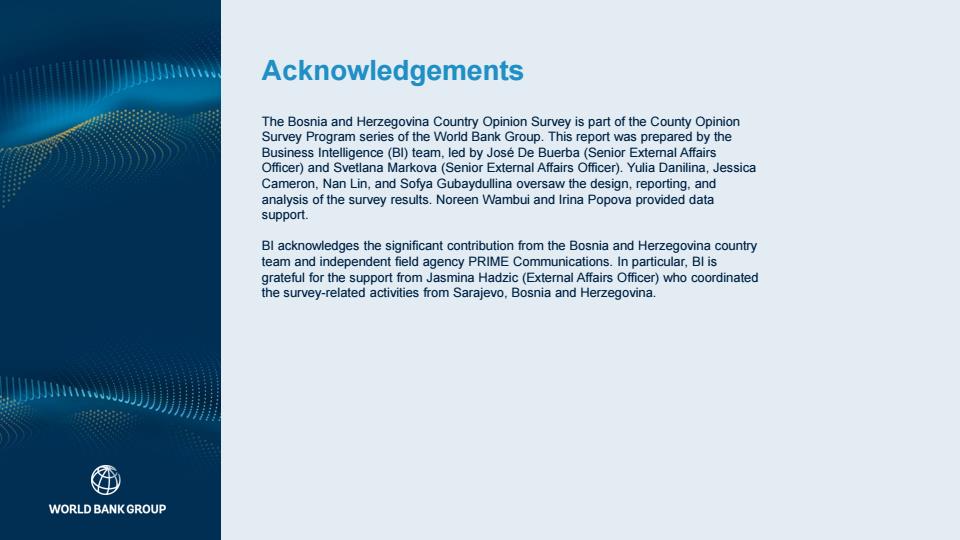 Acknowledgements

The Bosnia and Herzegovina Country Opinion Survey is part of the County Opinion Survey Program series of the World Bank Group. This report was prepared by the Business Intelligence (BI) team, led by José De Buerba (Senior External Affairs Officer) and Svetlana Markova (Senior External Affairs Officer). Yulia Danilina, Jessica Cameron, Nan Lin, and Sofya Gubaydullina oversaw the design, reporting, and analysis of the survey results. Noreen Wambui and Irina Popova provided data support.

BI acknowledges the significant contribution from the Bosnia and Herzegovina country team and independent field agency PRIME Communications. In particular, BI is grateful for the support from Jasmina Hadzic (External Affairs Officer) who coordinated the survey-related activities from Sarajevo, Bosnia and Herzegovina.

WORLD BANK GROUP